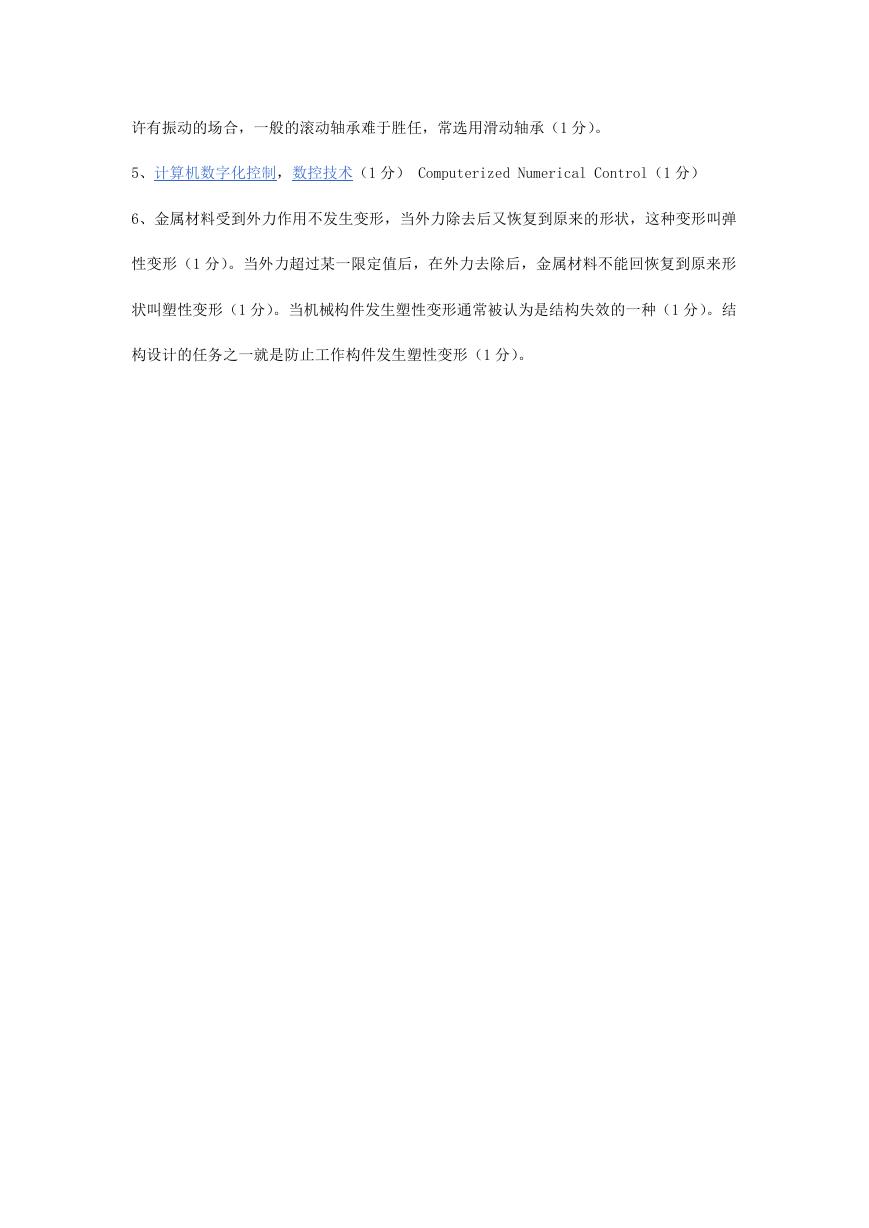 许有振动的场合，一般的滚动轴承难于胜任，常选用滑动轴承（1 分）。

5、计算机数字化控制，数控技术（1 分） Computerized Numerical Control（1 分）

6、金属材料受到外力作用不发生变形，当外力除去后又恢复到原来的形状，这种变形叫弹性变形（1 分）。当外力超过某一限定值后，在外力去除后，金属材料不能回恢复到原来形状叫塑性变形（1 分）。当机械构件发生塑性变形通常被认为是结构失效的一种（1 分）。结构设计的任务之一就是防止工作构件发生塑性变形（1 分）。